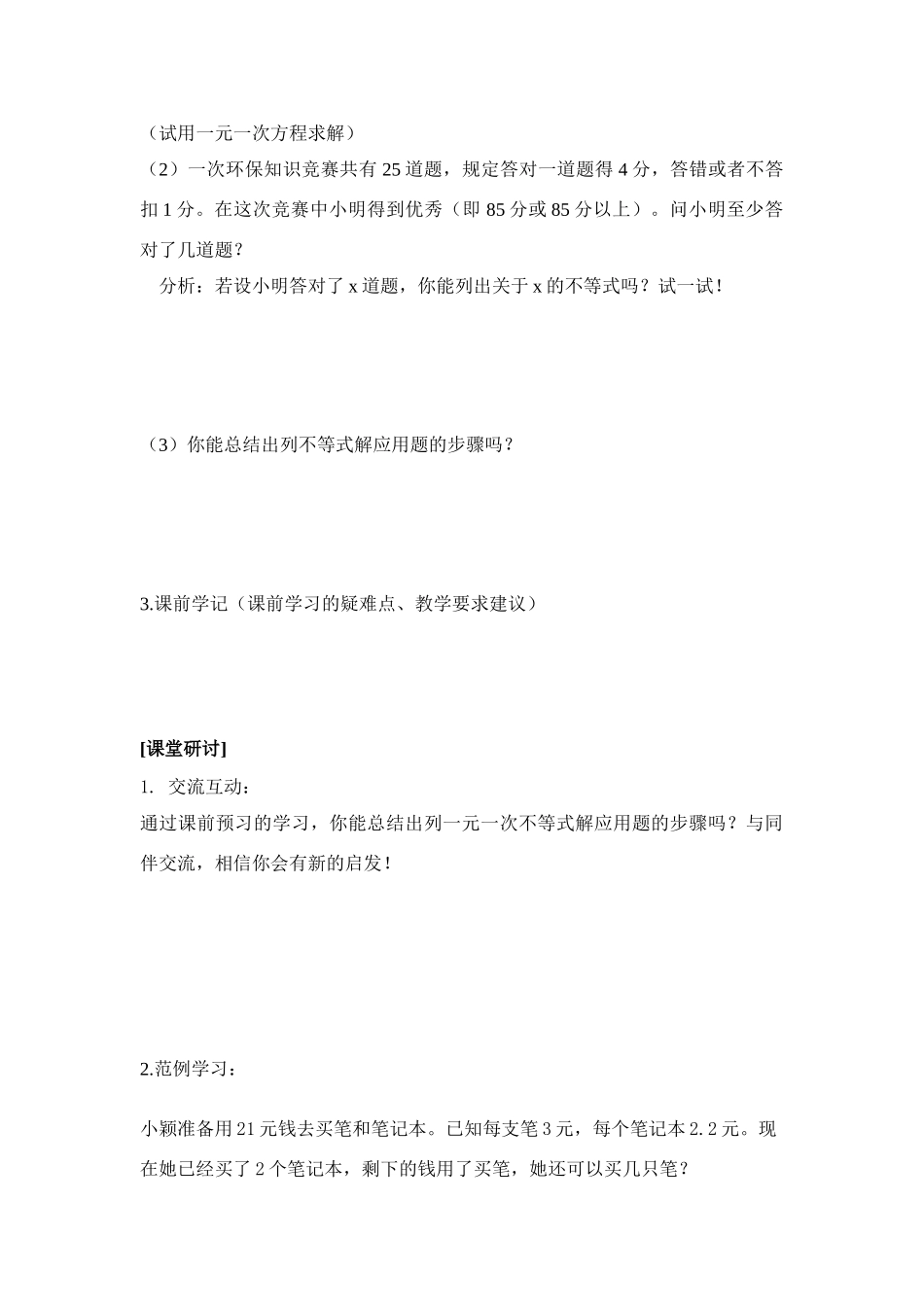 （试用一元一次方程求解）

（2）一次环保知识竞赛共有 25 道题，规定答对一道题得 4 分，答错或者不答扣 1 分。在这次竞赛中小明得到优秀（即 85 分或 85 分以上）。问小明至少答对了几道题？

分析：若设小明答对了 x 道题，你能列出关于 x 的不等式吗？试一试！

（3）你能总结出列不等式解应用题的步骤吗？

3.课前学记（课前学习的疑难点、教学要求建议）

[课堂研讨]

1. 交流互动：

通过课前预习的学习，你能总结出列一元一次不等式解应用题的步骤吗？与同伴交流，相信你会有新的启发！

2.范例学习：

小颖准备用 21 元钱去买笔和笔记本。已知每支笔 3 元，每个笔记本 2.2 元。现在她已经买了 2 个笔记本，剩下的钱用了买笔，她还可以买几只笔？